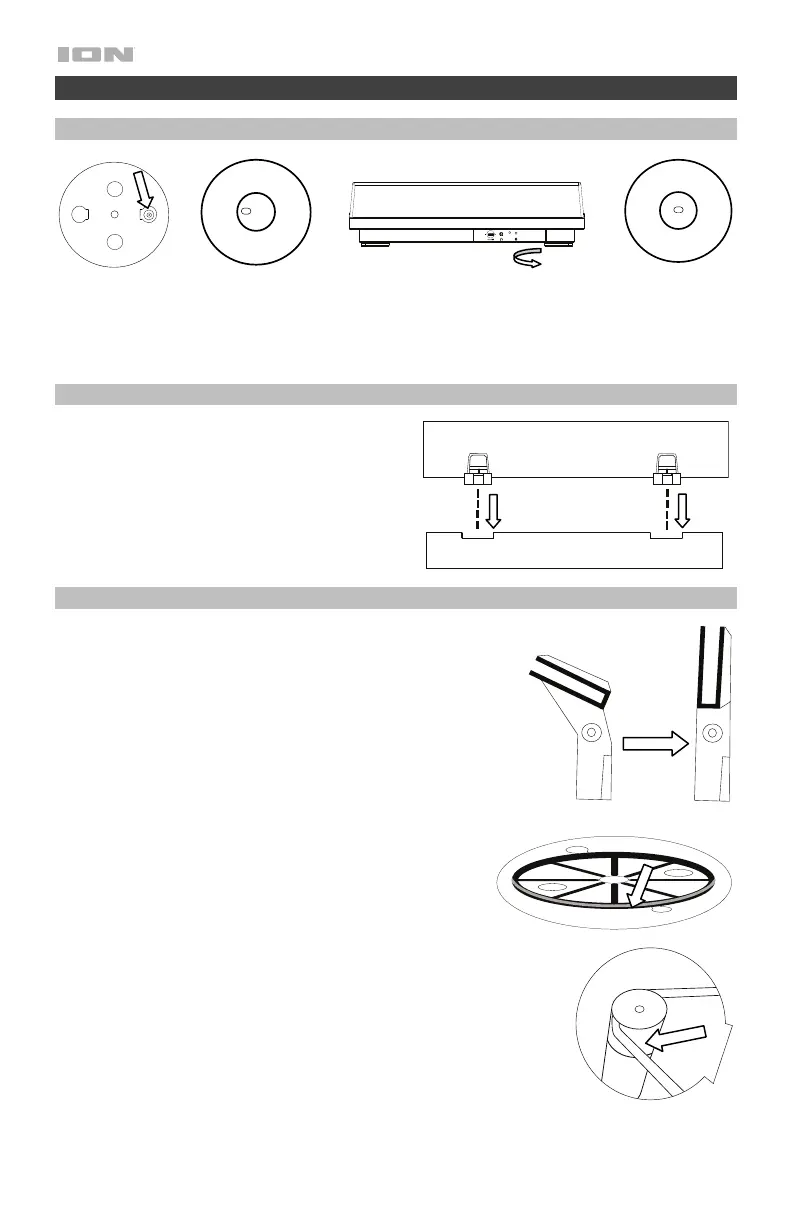 ION